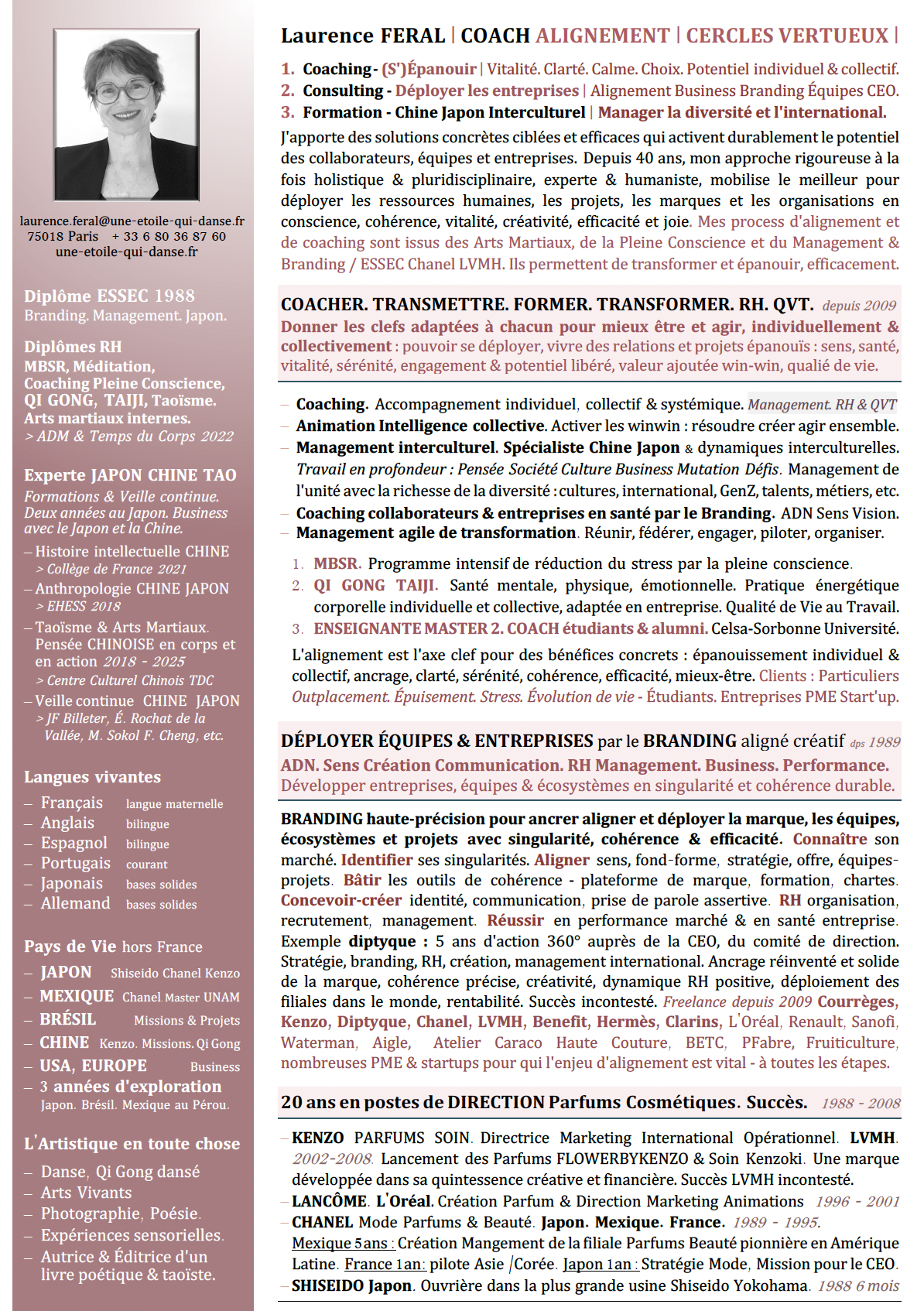 laurence.feral@une-etoile-qui-danse.fr
75018 Paris + 33 6 80 36 87 60
une-etoile-qui-danse.fr

Diplôme ESSEC 1988
Branding. Management. Japon.

Diplômes RH
MBSR, Méditation,
Coaching Pleine Conscience,
QI GONG, TAIJI, Taoïsme.
Arts martiaux internes.
> ADM & Temps du Corps 2022

Experte JAPON CHINE TAO
Formations & Veille continue.
Deux années au Japon. Business avec le Japon et la Chine.
– Histoire intellectuelle CHINE
> Collège de France 2021
– Anthropologie CHINE JAPON
> EHESS 2018
– Taoïsme & Arts Martiaux. Pensée CHINOISE en corps et en action 2018 - 2025
> Centre Culturel Chinois TDC
– Veille continue CHINE JAPON
> JF Billeter, É. Rochat de la Vallée, M. Sokol F. Cheng, etc.

Langues vivantes
– Français langue maternelle
– Anglais bilingue
– Espagnol bilingue
– Portugais courant
– Japonais bases solides
– Allemand bases solides

Pays de Vie hors France
– JAPON Shiseido Chanel Kenzo
– MEXIQUE Chanel. Master UNAM
– BRÉSIL Missions & Projets
– CHINE Kenzo. Missions. Qi Gong
– USA, EUROPE Business
– 3 années d'exploration
Japon. Brésil. Mexique au Pérou.

L'Artistique en toute chose
– Danse, Qi Gong dansé
– Arts Vivants
– Photographie, Poésie.
– Expériences sensorielles.
– Autrice & Éditrice d'un livre poétique & taoïste.

Laurence FERAL | COACH ALIGNEMENT | CERCLES VERTUEUX |

1. Coaching - (S')Épanouir | Vitalité. Clarté. Calme. Choix. Potentiel individuel & collectif.
2. Consulting - Déployer les entreprises | Alignement Business Branding Équipes CEO.
3. Formation - Chine Japon Interculturel | Manager la diversité et l'international.

J'apporte des solutions concrètes ciblées et efficaces qui activent durablement le potentiel des collaborateurs, équipes et entreprises. Depuis 40 ans, mon approche rigoureuse à la fois holistique & pluridisciplinaire, experte & humaniste, mobilise le meilleur pour déployer les ressources humaines, les projets, les marques et les organisations en conscience, cohérence, vitalité, créativité, efficacité et joie. Mes process d'alignement et de coaching sont issus des Arts Martiaux, de la Pleine Conscience et du Management & Branding / ESSEC Chanel LVMH. Ils permettent de transformer et épanouir, efficacement.

COACHER. TRANSMETTRE. FORMER. TRANSFORMER. RH. QVT. depuis 2009
Donner les clefs adaptées à chacun pour mieux être et agir, individuellement & collectivement : pouvoir se déployer, vivre des relations et projets épanouïs : sens, santé, vitalité, sérénité, engagement & potentiel libéré, valeur ajoutée win-win, qualié de vie.

– Coaching. Accompagnement individuel, collectif & systémique. Management. RH & QVT
– Animation Intelligence collective. Activer les winwin : résoudre créer agir ensemble.
– Management interculturel. Spécialiste Chine Japon & dynamiques interculturelles. Travail en profondeur : Pensée Société Culture Business Mutation Défis. Management de l'unité avec la richesse de la diversité : cultures, international, GenZ, talents, métiers, etc.
– Coaching collaborateurs & entreprises en santé par le Branding. ADN Sens Vision.
– Management agile de transformation. Réunir, fédérer, engager, piloter, organiser.

1. MBSR. Programme intensif de réduction du stress par la pleine conscience.
2. QI GONG TAIJI. Santé mentale, physique, émotionnelle. Pratique énergétique corporelle individuelle et collective, adaptée en entreprise. Qualité de Vie au Travail.
3. ENSEIGNANTE MASTER 2. COACH étudiants & alumni. Celsa-Sorbonne Université.

L'alignement est l'axe clef pour des bénéfices concrets : épanouissement individuel & collectif, ancrage, clarté, sérénité, cohérence, efficacité, mieux-être. Clients : Particuliers Outplacement. Épuisement. Stress. Évolution de vie - Étudiants. Entreprises PME Start'up.

DÉPLOYER ÉQUIPES & ENTREPRISES par le BRANDING aligné créatif dps 1989
ADN. Sens Création Communication. RH Management. Business. Performance.
Développer entreprises, équipes & écosystèmes en singularité et cohérence durable.

BRANDING haute-précision pour ancrer aligner et déployer la marque, les équipes, écosystèmes et projets avec singularité, cohérence & efficacité. Connaître son marché. Identifier ses singularités. Aligner sens, fond-forme, stratégie, offre, équipes-projets. Bâtir les outils de cohérence - plateforme de marque, formation, chartes. Concevoir-créer identité, communication, prise de parole assertive. RH organisation, recrutement, management. Réussir en performance marché & en santé entreprise. Exemple diptyque : 5 ans d'action 360° auprès de la CEO, du comité de direction. Stratégie, branding, RH, création, management international. Ancrage réinventé et solide de la marque, cohérence précise, créativité, dynamique RH positive, déploiement des filiales dans le monde, rentabilité. Succès incontesté. Freelance depuis 2009 Courrèges, Kenzo, Diptyque, Chanel, LVMH, Benefit, Hermès, Clarins, L'Oréal, Renault, Sanofi, Waterman, Aigle, Atelier Caraco Haute Couture, BETC, PFabre, Fruiticulture, nombreuses PME & startups pour qui l'enjeu d'alignement est vital - à toutes les étapes.

20 ans en postes de DIRECTION Parfums Cosmétiques. Succès. 1988 - 2008

– KENZO PARFUMS SOIN. Directrice Marketing International Opérationnel. LVMH. 2002-2008. Lancement des Parfums FLOWERBYKENZO & Soin Kenzoki. Une marque développée dans sa quintessence créative et financière. Succès LVMH incontesté.
– LANCÔME. L'Oréal. Création Parfum & Direction Marketing Animations 1996 - 2001
– CHANEL Mode Parfums & Beauté. Japon. Mexique. France. 1989 - 1995. Mexique 5 ans : Création Mangement de la filiale Parfums Beauté pionnière en Amérique Latine. France 1 an: pilote Asie /Corée. Japon 1 an : Stratégie Mode, Mission pour le CEO.
– SHISEIDO Japon. Ouvrière dans la plus grande usine Shiseido Yokohama. 1988 6 mois